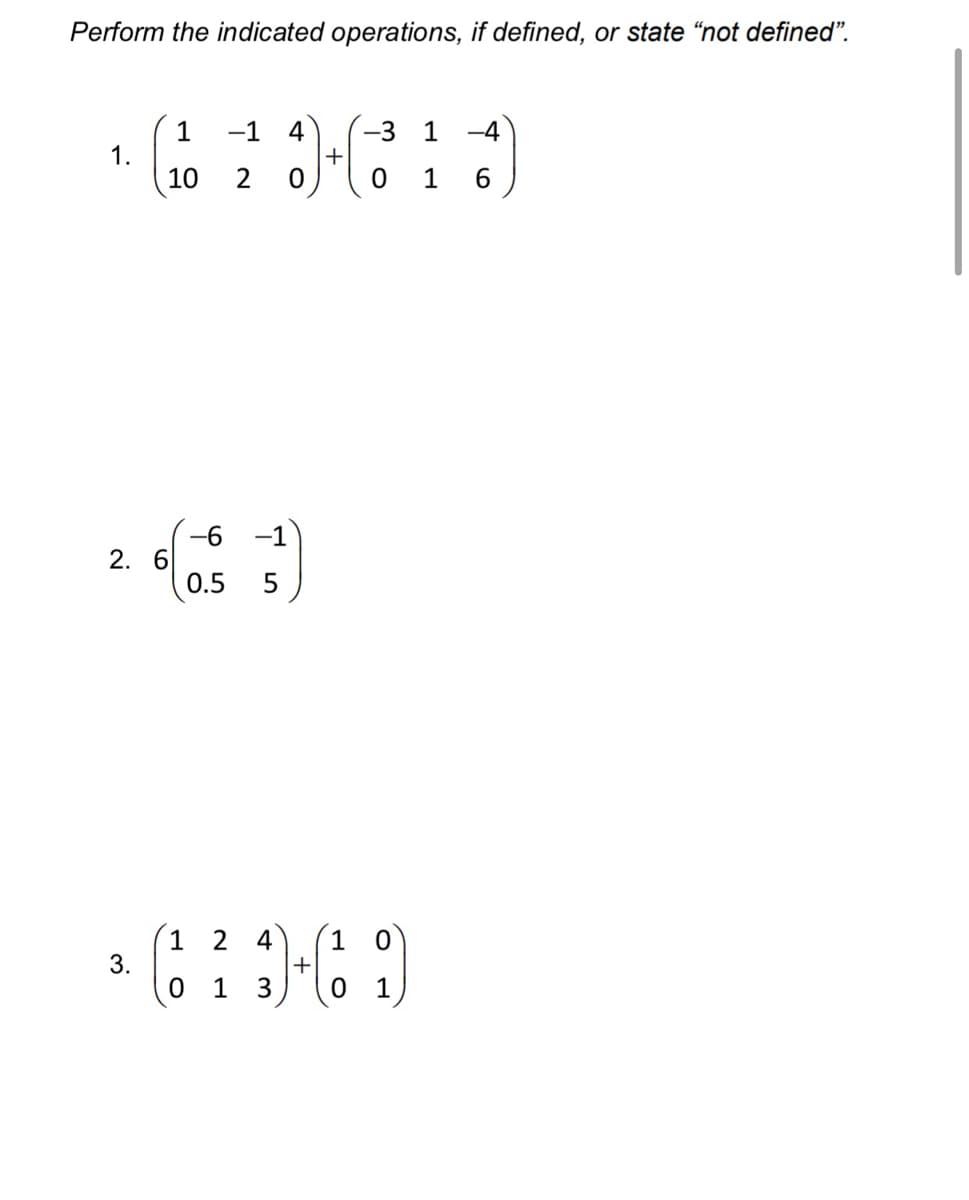 Perform the indicated operations, if defined, or state “not defined”.

1. $\begin{pmatrix} 1 & -1 & 4 \\ 10 & 2 & 0 \end{pmatrix} + \begin{pmatrix} -3 & 1 & -4 \\ 0 & 1 & 6 \end{pmatrix}$

2. $6\begin{pmatrix} -6 & -1 \\ 0.5 & 5 \end{pmatrix}$

3. $\begin{pmatrix} 1 & 2 & 4 \\ 0 & 1 & 3 \end{pmatrix} + \begin{pmatrix} 1 & 0 \\ 0 & 1 \end{pmatrix}$